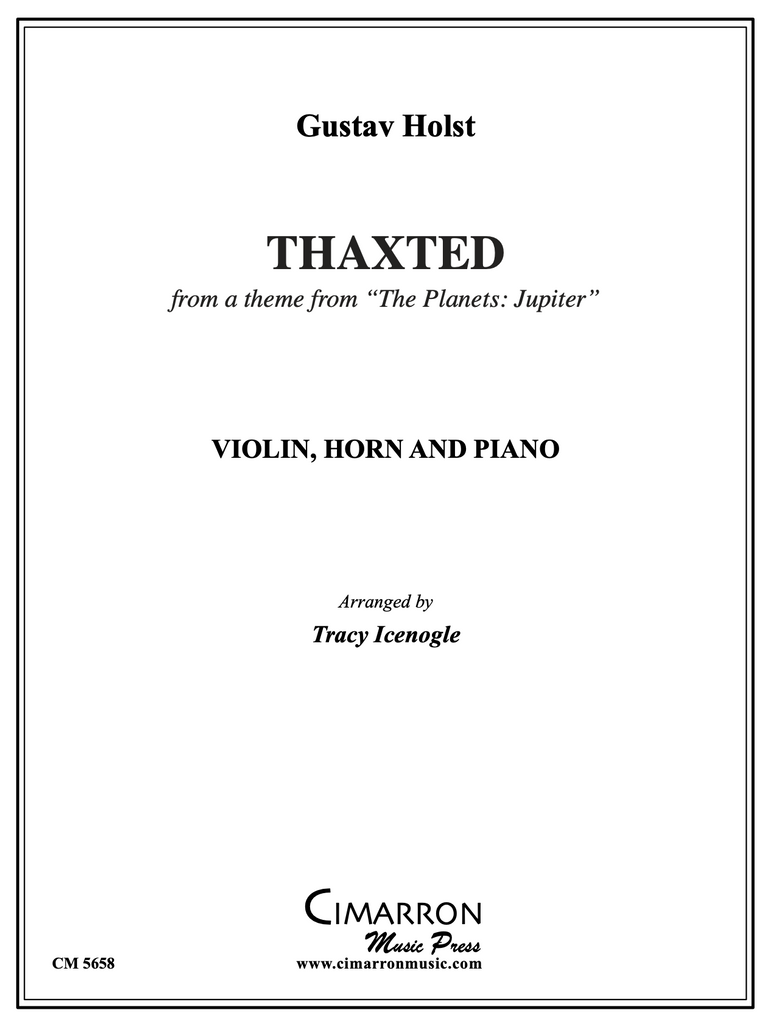 Gustav Holst

THAXTED

from a theme from "The Planets: Jupiter"

VIOLIN, HORN AND PIANO

Arranged by

Tracy Icenogle

CIMARRON

Music Press

CM 5658

www.cimarronmusic.com